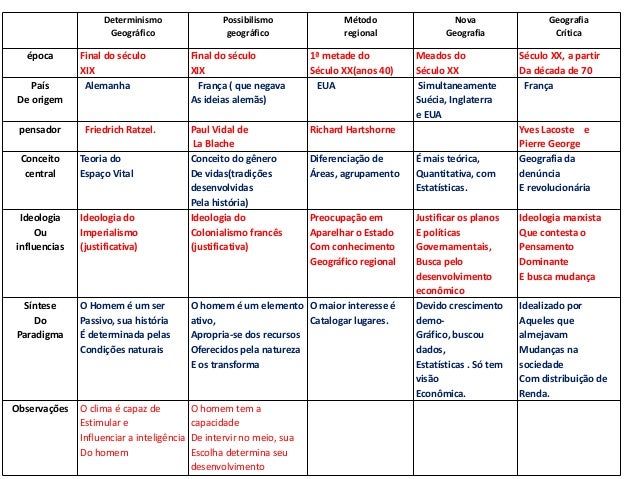 | | Determinismo Geográfico | Possibilismo geográfico | Método regional | Nova Geografia | Geografia Crítica |
|---|---|---|---|---|---|
| época | Final do século XIX | Final do século XIX | 1ª metade do Século XX(anos 40) | Meados do Século XX | Século XX, a partir Da década de 70 |
| País De origem | Alemanha | França ( que negava As ideias alemãs) | EUA | Simultaneamente Suécia, Inglaterra e EUA | França |
| pensador | Friedrich Ratzel. | Paul Vidal de La Blache | Richard Hartshorne | | Yves Lacoste e Pierre George |
| Conceito central | Teoria do Espaço Vital | Conceito do gênero De vidas(tradições desenvolvidas Pela história) | Diferenciação de Áreas, agrupamento | É mais teórica, Quantitativa, com Estatísticas. | Geografia da denúncia E revolucionária |
| Ideologia Ou influencias | Ideologia do Imperialismo (justificativa) | Ideologia do Colonialismo francês (justificativa) | Preocupação em Aparelhar o Estado Com conhecimento Geográfico regional | Justificar os planos E políticas Governamentais, Busca pelo desenvolvimento econômico | Ideologia marxista Que contesta o Pensamento Dominante E busca mudança |
| Síntese Do Paradigma | O Homem é um ser Passivo, sua história É determinada pelas Condições naturais | O homem é um elemento ativo, Apropria-se dos recursos Oferecidos pela natureza E os transforma | O maior interesse é Catalogar lugares. | Devido crescimento demo-Gráfico, buscou dados, Estatísticas . Só tem visão Econômica. | Idealizado por Aqueles que almejavam Mudanças na sociedade Com distribuição de Renda. |
| Observações | O clima é capaz de Estimular e Influenciar a inteligência Do homem | O homem tem a capacidade De intervir no meio, sua Escolha determina seu desenvolvimento | | | |